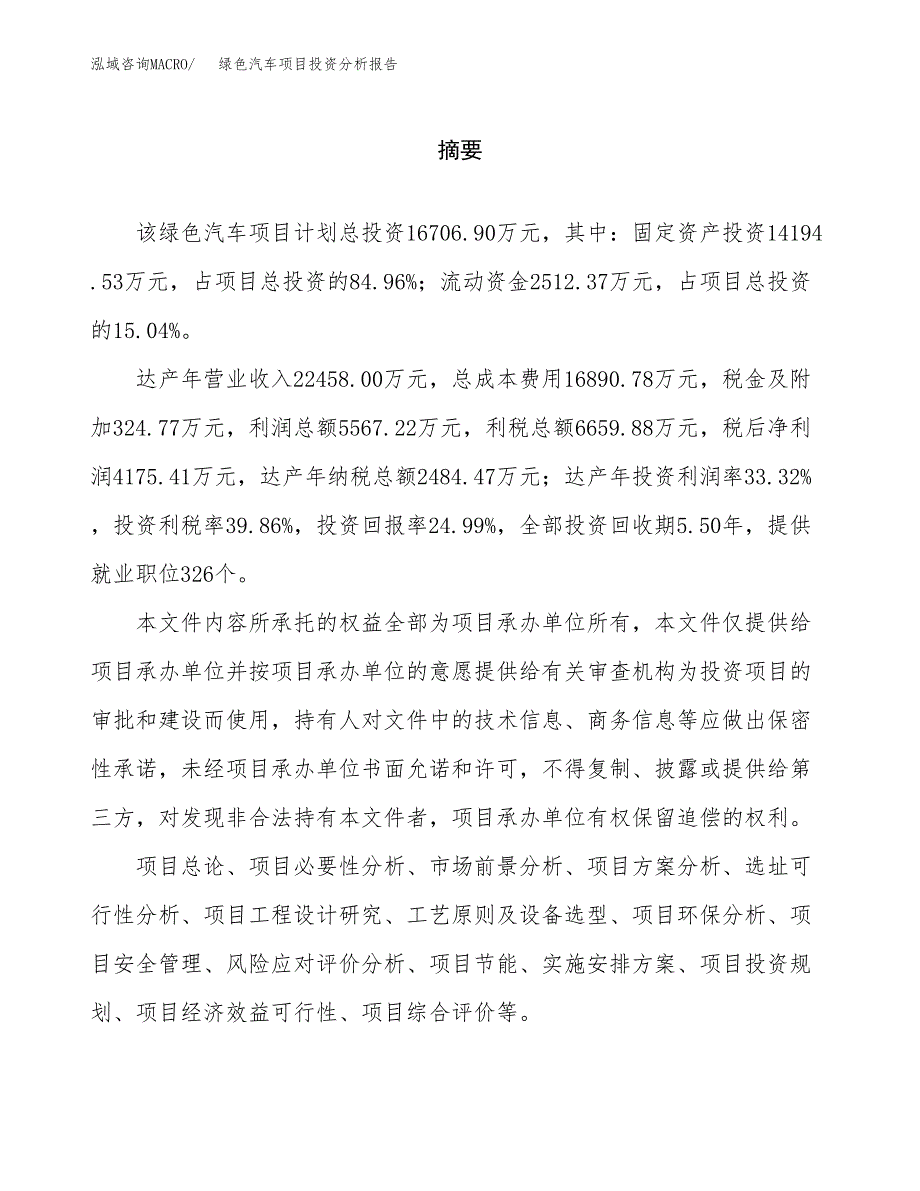 泓域咨询MACRO/　绿色汽车项目投资分析报告

摘要

该绿色汽车项目计划总投资16706.90万元，其中：固定资产投资14194.53万元，占项目总投资的84.96%；流动资金2512.37万元，占项目总投资的15.04%。

达产年营业收入22458.00万元，总成本费用16890.78万元，税金及附加324.77万元，利润总额5567.22万元，利税总额6659.88万元，税后净利润4175.41万元，达产年纳税总额2484.47万元；达产年投资利润率33.32%，投资利税率39.86%，投资回报率24.99%，全部投资回收期5.50年，提供就业职位326个。

本文件内容所承托的权益全部为项目承办单位所有，本文件仅提供给项目承办单位并按项目承办单位的意愿提供给有关审查机构为投资项目的审批和建设而使用，持有人对文件中的技术信息、商务信息等应做出保密性承诺，未经项目承办单位书面允诺和许可，不得复制、披露或提供给第三方，对发现非合法持有本文件者，项目承办单位有权保留追偿的权利。

项目总论、项目必要性分析、市场前景分析、项目方案分析、选址可行性分析、项目工程设计研究、工艺原则及设备选型、项目环保分析、项目安全管理、风险应对评价分析、项目节能、实施安排方案、项目投资规划、项目经济效益可行性、项目综合评价等。